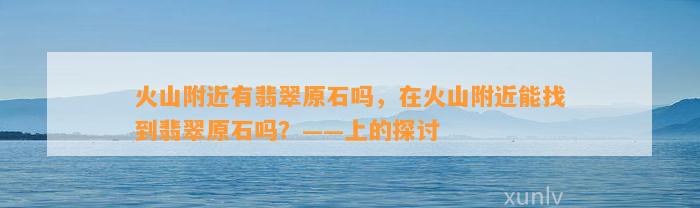 火山附近有翡翠原石吗，在火山附近能找到翡翠原石吗？——上的探讨

xunlv